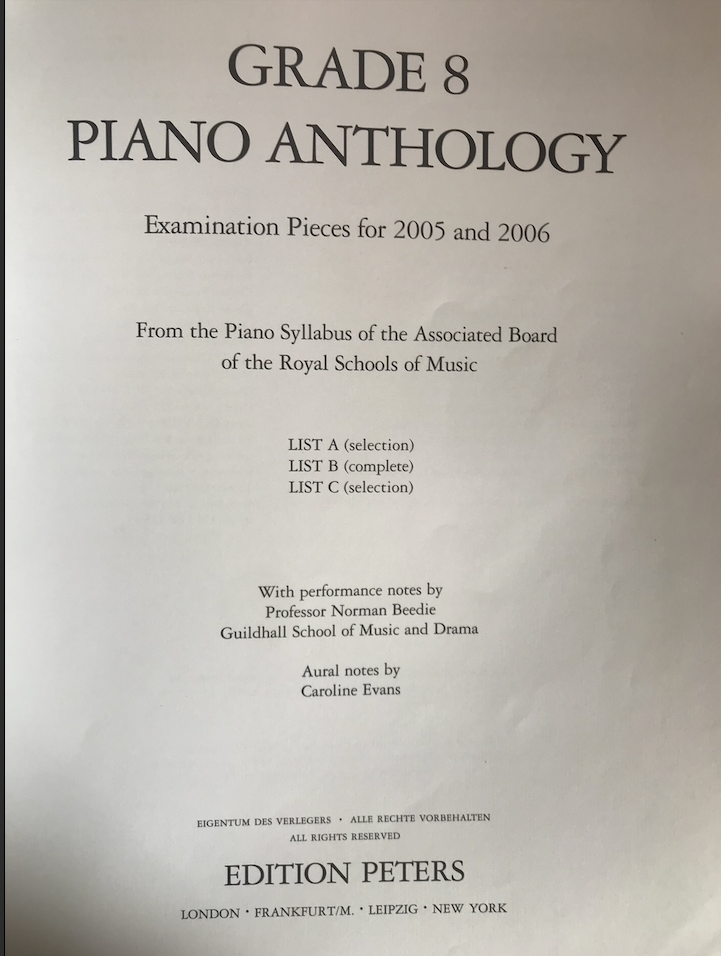 GRADE 8
PIANO ANTHOLOGY

Examination Pieces for 2005 and 2006

From the Piano Syllabus of the Associated Board of the Royal Schools of Music

LIST A (selection)
LIST B (complete)
LIST C (selection)

With performance notes by
Professor Norman Beedie
Guildhall School of Music and Drama

Aural notes by
Caroline Evans

EIGENTUM DES VERLEGERS · ALLE RECHTE VORBEHALTEN
ALL RIGHTS RESERVED

EDITION PETERS

LONDON · FRANKFURT/M. · LEIPZIG · NEW YORK